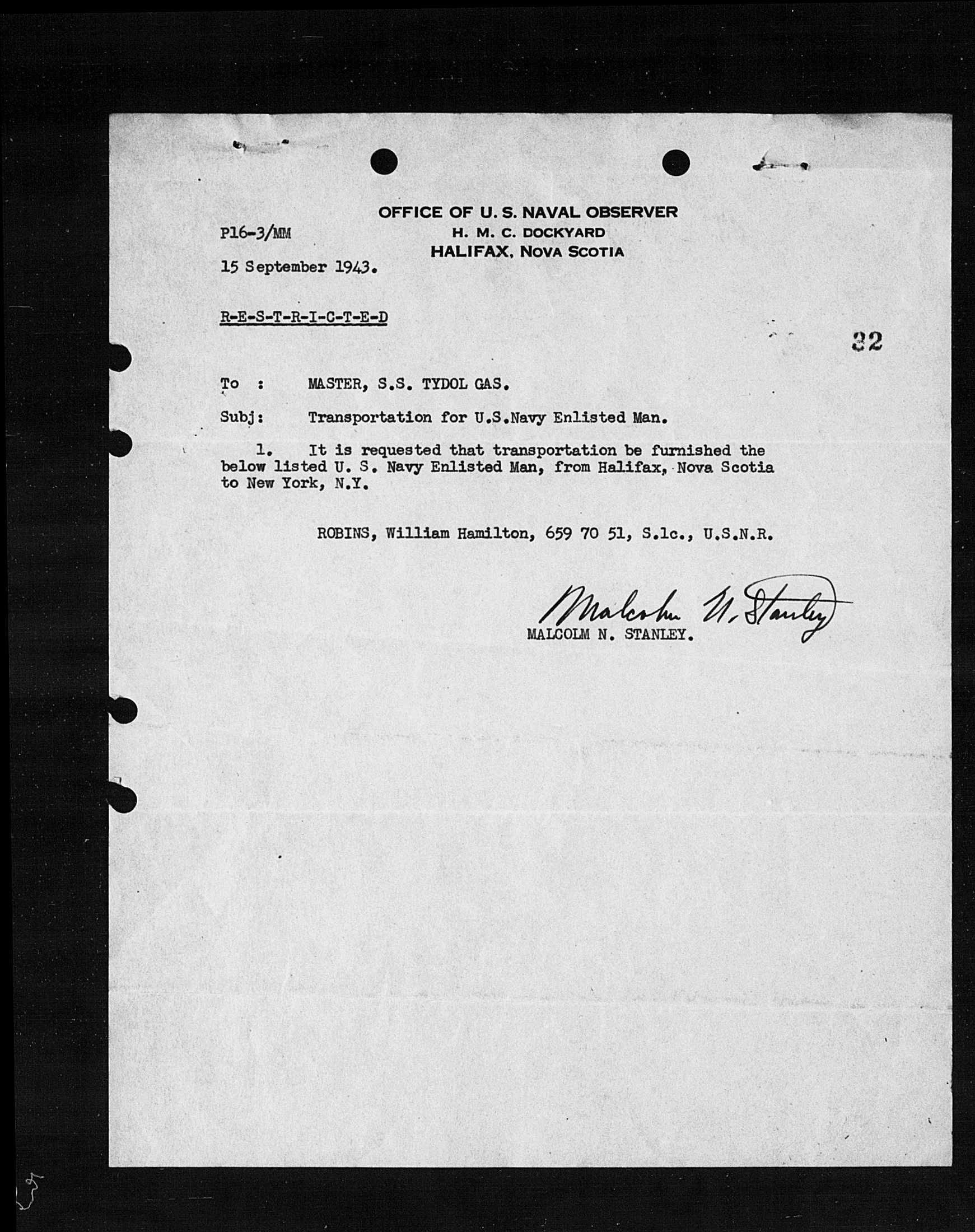 OFFICE OF U. S. NAVAL OBSERVER
H. M. C. DOCKYARD
HALIFAX, NOVA SCOTIA

P16-3/MM

15 September 1943.

R-E-S-T-R-I-C-T-E-D

32

To : MASTER, S.S. TYDOL GAS.

Subj: Transportation for U.S.Navy Enlisted Man.

1. It is requested that transportation be furnished the below listed U. S. Navy Enlisted Man, from Halifax, Nova Scotia to New York, N.Y.

ROBINS, William Hamilton, 659 70 51, S.1c., U.S.N.R.

Malcolm N. Stanley
MALCOLM N. STANLEY.